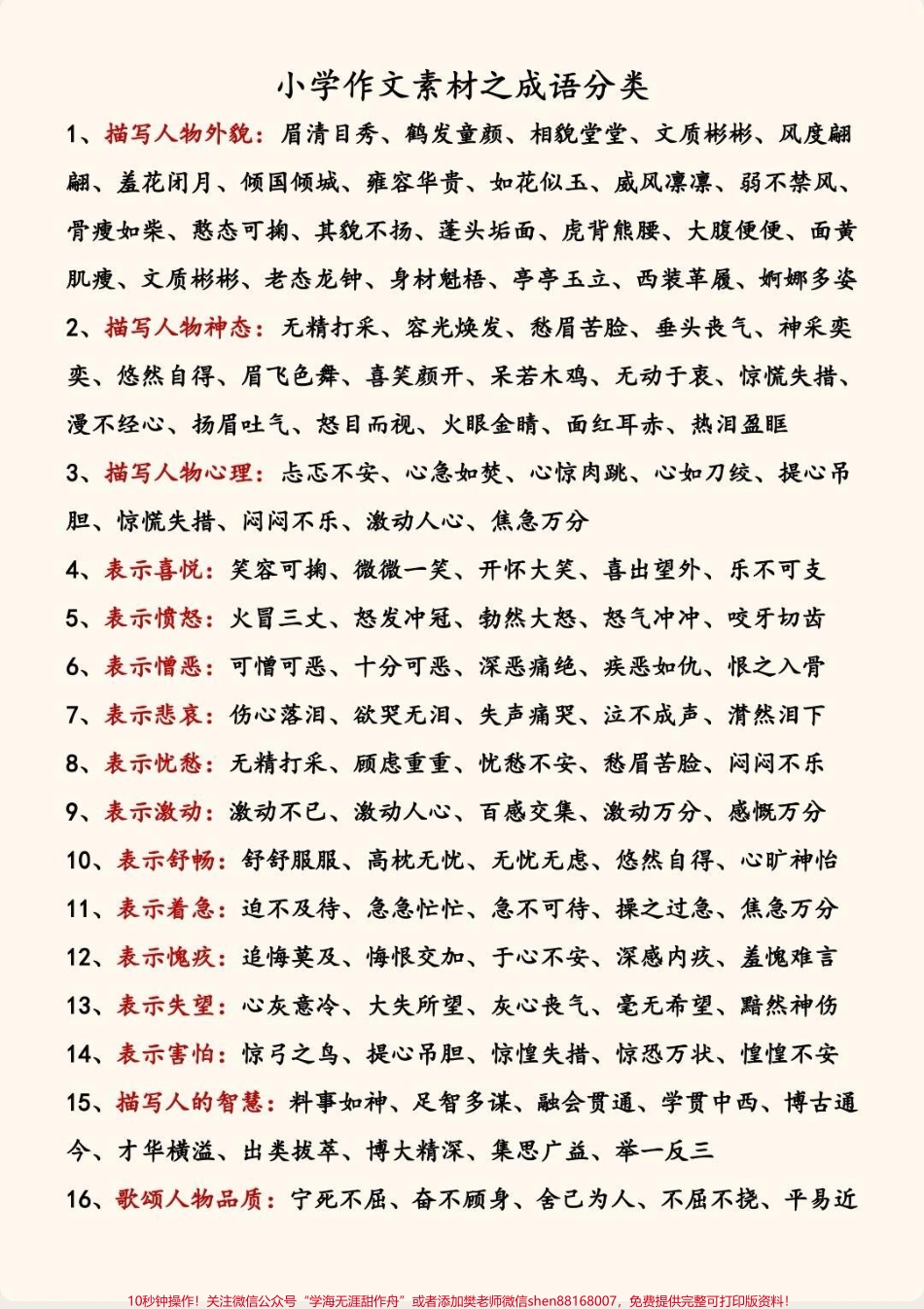 小学作文素材之成语分类

1、描写人物外貌：眉清目秀、鹤发童颜、相貌堂堂、文质彬彬、风度翩翩、羞花闭月、倾国倾城、雍容华贵、如花似玉、威风凛凛、弱不禁风、骨瘦如柴、憨态可掬、其貌不扬、蓬头垢面、虎背熊腰、大腹便便、面黄肌瘦、文质彬彬、老态龙钟、身材魁梧、亭亭玉立、西装革履、婀娜多姿

2、描写人物神态：无精打采、容光焕发、愁眉苦脸、垂头丧气、神采奕奕、悠然自得、眉飞色舞、喜笑颜开、呆若木鸡、无动于衷、惊慌失措、漫不经心、扬眉吐气、怒目而视、火眼金睛、面红耳赤、热泪盈眶

3、描写人物心理：忐忑不安、心急如焚、心惊肉跳、心如刀绞、提心吊胆、惊慌失措、闷闷不乐、激动人心、焦急万分

4、表示喜悦：笑容可掬、微微一笑、开怀大笑、喜出望外、乐不可支

5、表示愤怒：火冒三丈、怒发冲冠、勃然大怒、怒气冲冲、咬牙切齿

6、表示憎恶：可憎可恶、十分可恶、深恶痛绝、疾恶如仇、恨之入骨

7、表示悲哀：伤心落泪、欲哭无泪、失声痛哭、泣不成声、潸然泪下

8、表示忧愁：无精打采、顾虑重重、忧愁不安、愁眉苦脸、闷闷不乐

9、表示激动：激动不已、激动人心、百感交集、激动万分、感慨万分

10、表示舒畅：舒舒服服、高枕无忧、无忧无虑、悠然自得、心旷神怡

11、表示着急：迫不及待、急急忙忙、急不可待、操之过急、焦急万分

12、表示愧疚：追悔莫及、悔恨交加、于心不安、深感内疚、羞愧难言

13、表示失望：心灰意冷、大失所望、灰心丧气、毫无希望、黯然神伤

14、表示害怕：惊弓之鸟、提心吊胆、惊惶失措、惊恐万状、惶惶不安

15、描写人的智慧：料事如神、足智多谋、融会贯通、学贯中西、博古通今、才华横溢、出类拔萃、博大精深、集思广益、举一反三

16、歌颂人物品质：宁死不屈、奋不顾身、舍己为人、不屈不挠、平易近

10秒钟操作！关注微信公众号“学海无涯甜作舟”或者添加樊老师微信shen88168007，免费提供完整可打印版资料！